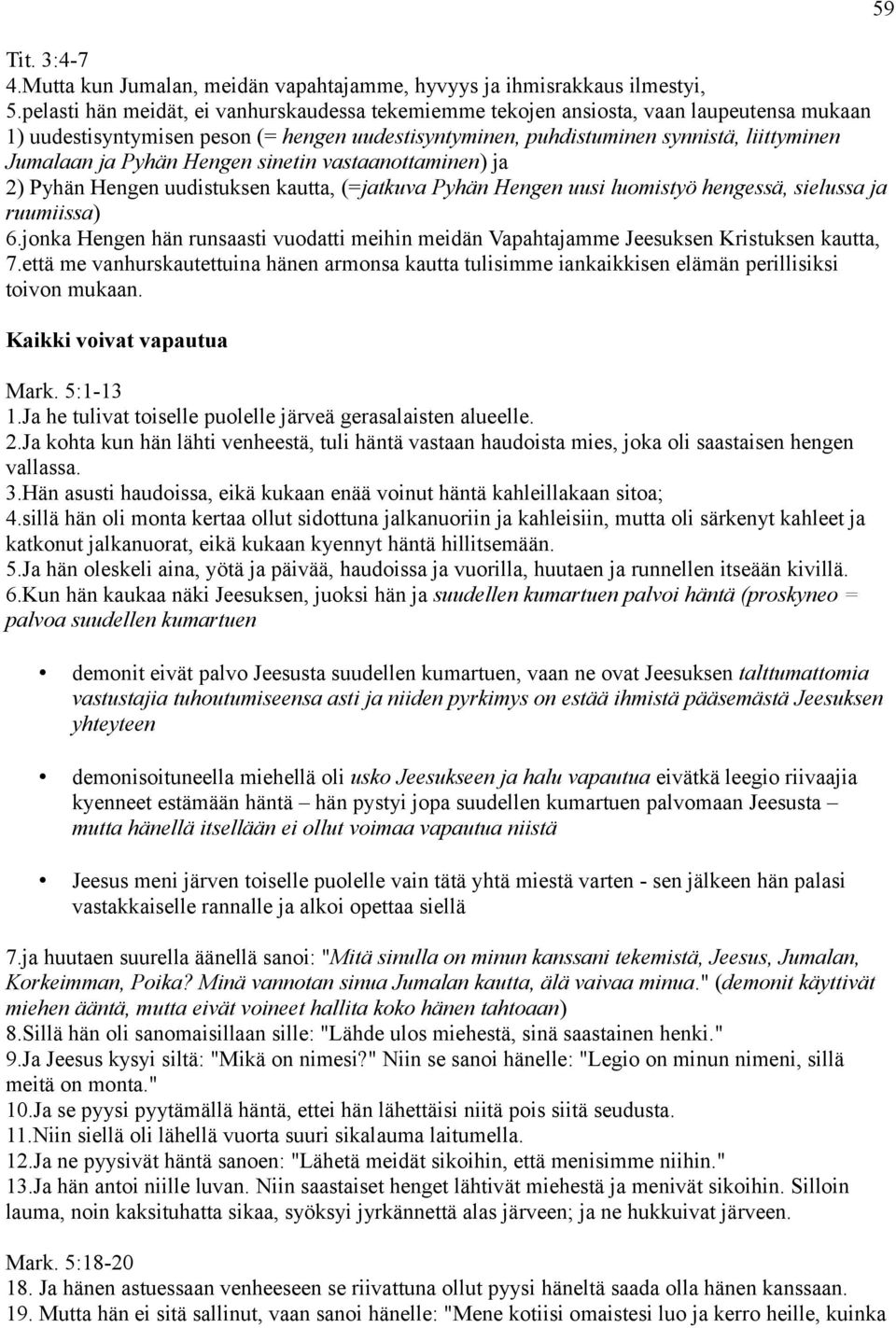 59

Tit. 3:4-7
4.Mutta kun Jumalan, meidän vapahtajamme, hyvyys ja ihmisrakkaus ilmestyi,
5.pelasti hän meidät, ei vanhurskaudessa tekemiemme tekojen ansiosta, vaan laupeutensa mukaan 1) uudestisyntymisen peson (= hengen uudestisyntyminen, puhdistuminen synnistä, liittyminen Jumalaan ja Pyhän Hengen sinetin vastaanottaminen) ja
2) Pyhän Hengen uudistuksen kautta, (=jatkuva Pyhän Hengen uusi luomistyö hengessä, sielussa ja ruumiissa)
6.jonka Hengen hän runsaasti vuodatti meihin meidän Vapahtajamme Jeesuksen Kristuksen kautta,
7.että me vanhurskautettuina hänen armonsa kautta tulisimme iankaikkisen elämän perillisiksi toivon mukaan.

Kaikki voivat vapautua

Mark. 5:1-13
1.Ja he tulivat toiselle puolelle järveä gerasalaisten alueelle.
2.Ja kohta kun hän lähti venheestä, tuli häntä vastaan haudoista mies, joka oli saastaisen hengen vallassa.
3.Hän asusti haudoissa, eikä kukaan enää voinut häntä kahleillakaan sitoa;
4.sillä hän oli monta kertaa ollut sidottuna jalkanuoriin ja kahleisiin, mutta oli särkenyt kahleet ja katkonut jalkanuorat, eikä kukaan kyennyt häntä hillitsemään.
5.Ja hän oleskeli aina, yötä ja päivää, haudoissa ja vuorilla, huutaen ja runnellen itseään kivillä.
6.Kun hän kaukaa näki Jeesuksen, juoksi hän ja suudellen kumartuen palvoi häntä (proskyneo = palvoa suudellen kumartuen

• demonit eivät palvo Jeesusta suudellen kumartuen, vaan ne ovat Jeesuksen talttumattomia vastustajia tuhoutumiseensa asti ja niiden pyrkimys on estää ihmistä pääsemästä Jeesuksen yhteyteen

• demonisoituneella miehellä oli usko Jeesukseen ja halu vapautua eivätkä leegio riivaajia kyenneet estämään häntä – hän pystyi jopa suudellen kumartuen palvomaan Jeesusta – mutta hänellä itsellään ei ollut voimaa vapautua niistä

• Jeesus meni järven toiselle puolelle vain tätä yhtä miestä varten - sen jälkeen hän palasi vastakkaiselle rannalle ja alkoi opettaa siellä

7.ja huutaen suurella äänellä sanoi: "Mitä sinulla on minun kanssani tekemistä, Jeesus, Jumalan, Korkeimman, Poika? Minä vannotan sinua Jumalan kautta, älä vaivaa minua." (demonit käyttivät miehen ääntä, mutta eivät voineet hallita koko hänen tahtoaan)
8.Sillä hän oli sanomaisillaan sille: "Lähde ulos miehestä, sinä saastainen henki."
9.Ja Jeesus kysyi siltä: "Mikä on nimesi?" Niin se sanoi hänelle: "Legio on minun nimeni, sillä meitä on monta."
10.Ja se pyysi pyytämällä häntä, ettei hän lähettäisi niitä pois siitä seudusta.
11.Niin siellä oli lähellä vuorta suuri sikalauma laitumella.
12.Ja ne pyysivät häntä sanoen: "Lähetä meidät sikoihin, että menisimme niihin."
13.Ja hän antoi niille luvan. Niin saastaiset henget lähtivät miehestä ja menivät sikoihin. Silloin lauma, noin kaksituhatta sikaa, syöksyi jyrkännettä alas järveen; ja ne hukkuivat järveen.

Mark. 5:18-20
18. Ja hänen astuessaan venheeseen se riivattuna ollut pyysi häneltä saada olla hänen kanssaan.
19. Mutta hän ei sitä sallinut, vaan sanoi hänelle: "Mene kotiisi omaistesi luo ja kerro heille, kuinka